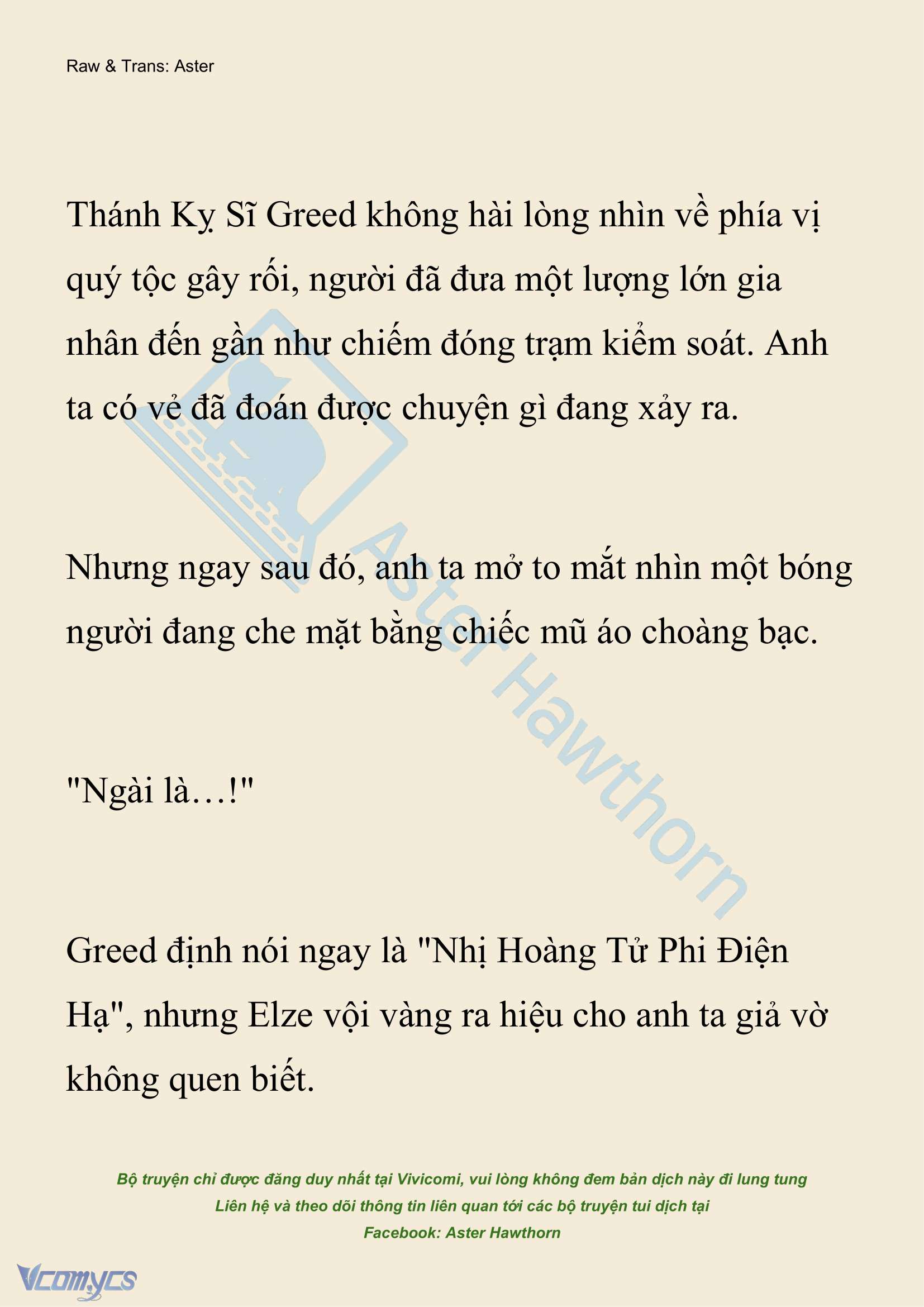 Raw & Trans: Aster

Thánh Kỵ Sĩ Greed không hài lòng nhìn về phía vị quý tộc gây rối, người đã đưa một lượng lớn gia nhân đến gần như chiếm đóng trạm kiểm soát. Anh ta có vẻ đã đoán được chuyện gì đang xảy ra.

Nhưng ngay sau đó, anh ta mở to mắt nhìn một bóng người đang che mặt bằng chiếc mũ áo choàng bạc.

"Ngài là…!"

Greed định nói ngay là "Nhị Hoàng Tử Phi Điện Hạ", nhưng Elze vội vàng ra hiệu cho anh ta giả vờ không quen biết.

Aster Hawthorn

Bộ truyện chỉ được đăng duy nhất tại Vivicomi, vui lòng không đem bản dịch này đi lung tung
Liên hệ và theo dõi thông tin liên quan tới các bộ truyện tui dịch tại
Facebook: Aster Hawthorn

Vcomycs